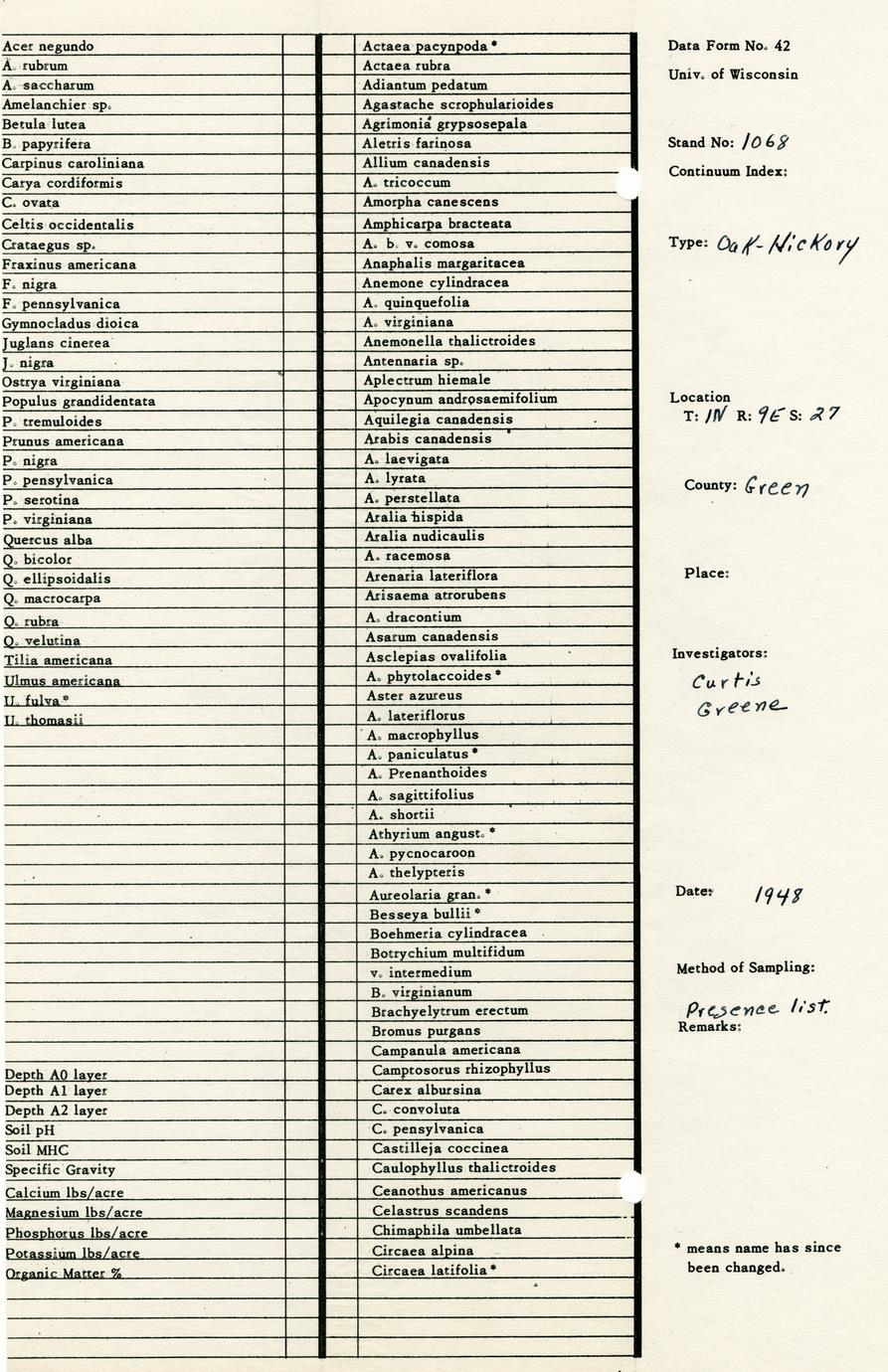 Acer negundo
A. rubrum
A. saccharum
Amelanchier sp.
Betula lutea
B. papyrifera
Carpinus caroliniana
Carya cordiformis
C. ovata
Celtis occidentalis
Crataegus sp.
Fraxinus americana
F. nigra
F. pennsylvanica
Gymnocladus dioica
Juglans cinerea
J. nigra
Ostrya virginiana
Populus grandidentata
P. tremuloides
Prunus americana
P. nigra
P. pensylvanica
P. serotina
P. virginiana
Quercus alba
Q. bicolor
Q. ellipsoidalis
Q. macrocarpa
Q. rubra
Q. velutina
Tilia americana
Ulmus americana
U. fulva*
U. thomasii

Depth A0 layer
Depth A1 layer
Depth A2 layer
Soil pH
Soil MHC
Specific Gravity
Calcium lbs/acre
Magnesium lbs/acre
Phosphorus lbs/acre
Potassium lbs/acre
Organic Matter %

Actaea pacynpoda*
Actaea rubra
Adiantum pedatum
Agastache scrophularioides
Agrimonia grypsosepala
Aletris farinosa
Allium canadensis
A. tricoccum
Amorpha canescens
Amphicarpa bracteata
A. b. v. comosa
Anaphalis margaritacea
Anemone cylindracea
A. quinquefolia
A. virginiana
Anemonella thalictroides
Antennaria sp.
Aplectrum hiemale
Apocynum androsaemifolium
Aquilegia canadensis
Arabis canadensis
A. laevigata
A. lyrata
A. perstellata
Aralia hispida
Aralia nudicaulis
A. racemosa
Arenaria lateriflora
Arisaema atrorubens
A. dracontium
Asarum canadensis
Asclepias ovalifolia
A. phytolaccoides*
Aster azureus
A. lateriflorus
A. macrophyllus
A. paniculatus*
A. Prenanthoides
A. sagittifolius
A. shortii
Athyrium angust.*
A. pycnocaroon
A. thelypteris
Aureolaria gran.*
Besseya bullii*
Boehmeria cylindracea
Botrychium multifidum
v. intermedium
B. virginianum
Brachyelytrum erectum
Bromus purgans
Campanula americana
Camptosorus rhizophyllus
Carex albursina
C. convoluta
C. pensylvanica
Castilleja coccinea
Caulophyllus thalictroides
Ceanothus americanus
Celastrus scandens
Chimaphila umbellata
Circaea alpina
Circaea latifolia*

Data Form No. 42
Univ. of Wisconsin

Stand No: 1068
Continuum Index:

Type: Oak-Hickory

Location
T: 1N R: 9E S: 27

County: Green

Place:

Investigators:
Curtis
Greene

Date: 1948

Method of Sampling:
Presence list.
Remarks:

* means name has since been changed.